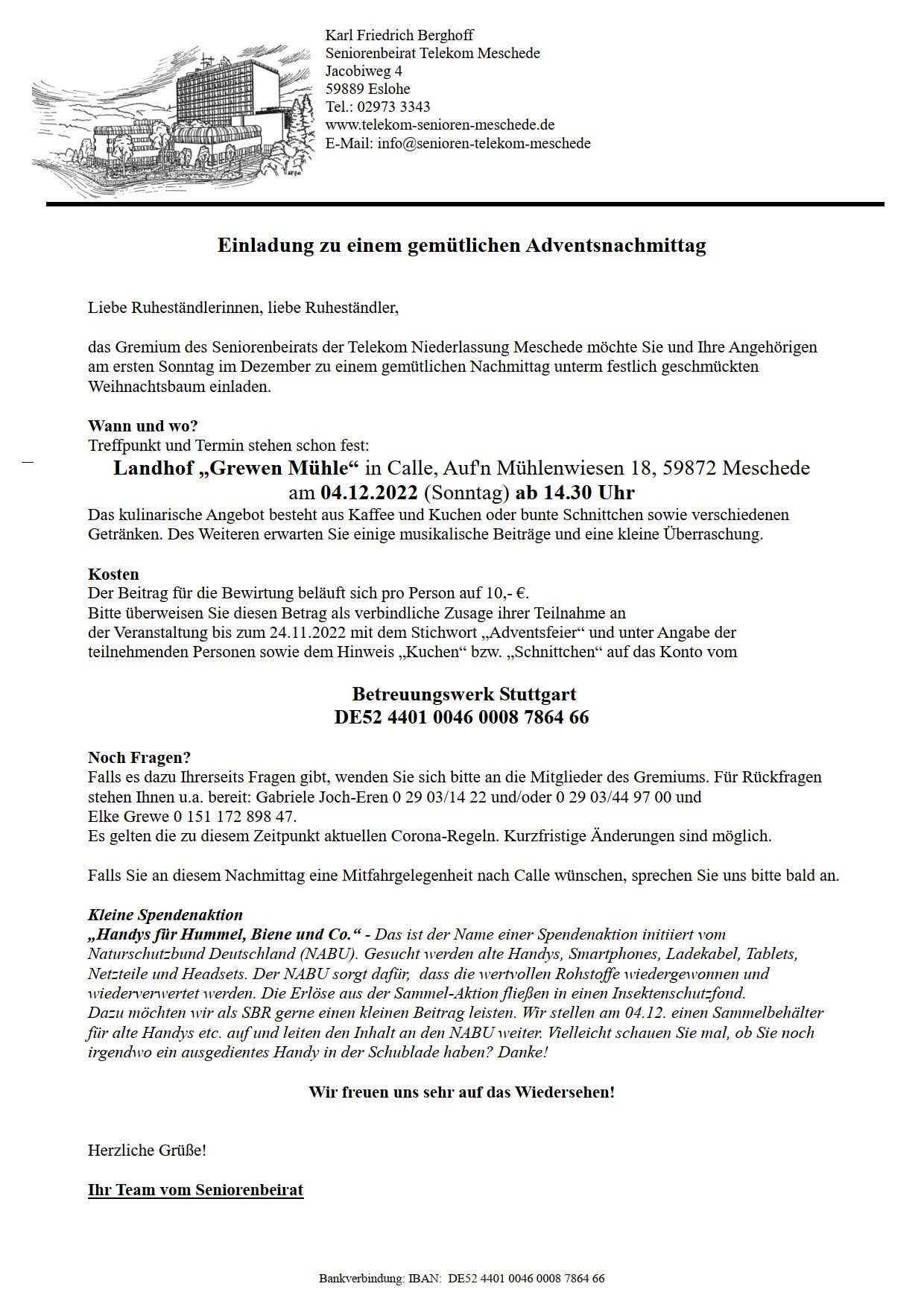 Karl Friedrich Berghoff
Seniorenbeirat Telekom Meschede
Jacobiweg 4
59889 Eslohe
Tel.: 02973 3343
www.telekom-senioren-meschede.de
E-Mail: info@senioren-telekom-meschede

Einladung zu einem gemütlichen Adventsnachmittag

Liebe Ruheständlerinnen, liebe Ruheständler,

das Gremium des Seniorenbeirats der Telekom Niederlassung Meschede möchte Sie und Ihre Angehörigen am ersten Sonntag im Dezember zu einem gemütlichen Nachmittag unterm festlich geschmückten Weihnachtsbaum einladen.

Wann und wo?
Treffpunkt und Termin stehen schon fest:
Landhof „Grewen Mühle“ in Calle, Auf'n Mühlenwiesen 18, 59872 Meschede
am 04.12.2022 (Sonntag) ab 14.30 Uhr
Das kulinarische Angebot besteht aus Kaffee und Kuchen oder bunte Schnittchen sowie verschiedenen Getränken. Des Weiteren erwarten Sie einige musikalische Beiträge und eine kleine Überraschung.

Kosten
Der Beitrag für die Bewirtung beläuft sich pro Person auf 10,- €.
Bitte überweisen Sie diesen Betrag als verbindliche Zusage ihrer Teilnahme an der Veranstaltung bis zum 24.11.2022 mit dem Stichwort „Adventsfeier“ und unter Angabe der teilnehmenden Personen sowie dem Hinweis „Kuchen“ bzw. „Schnittchen“ auf das Konto vom

Betreuungswerk Stuttgart
DE52 4401 0046 0008 7864 66

Noch Fragen?
Falls es dazu Ihrerseits Fragen gibt, wenden Sie sich bitte an die Mitglieder des Gremiums. Für Rückfragen stehen Ihnen u.a. bereit: Gabriele Joch-Eren 0 29 03/14 22 und/oder 0 29 03/44 97 00 und Elke Grewe 0 151 172 898 47.
Es gelten die zu diesem Zeitpunkt aktuellen Corona-Regeln. Kurzfristige Änderungen sind möglich.

Falls Sie an diesem Nachmittag eine Mitfahrgelegenheit nach Calle wünschen, sprechen Sie uns bitte bald an.

Kleine Spendenaktion
„Handys für Hummel, Biene und Co.“ - Das ist der Name einer Spendenaktion initiiert vom Naturschutzbund Deutschland (NABU). Gesucht werden alte Handys, Smartphones, Ladekabel, Tablets, Netzteile und Headsets. Der NABU sorgt dafür, dass die wertvollen Rohstoffe wiedergewonnen und wiederverwertet werden. Die Erlöse aus der Sammel-Aktion fließen in einen Insektenschutzfond.
Dazu möchten wir als SBR gerne einen kleinen Beitrag leisten. Wir stellen am 04.12. einen Sammelbehälter für alte Handys etc. auf und leiten den Inhalt an den NABU weiter. Vielleicht schauen Sie mal, ob Sie noch irgendwo ein ausgedientes Handy in der Schublade haben? Danke!

Wir freuen uns sehr auf das Wiedersehen!

Herzliche Grüße!

Ihr Team vom Seniorenbeirat

Bankverbindung: IBAN: DE52 4401 0046 0008 7864 66